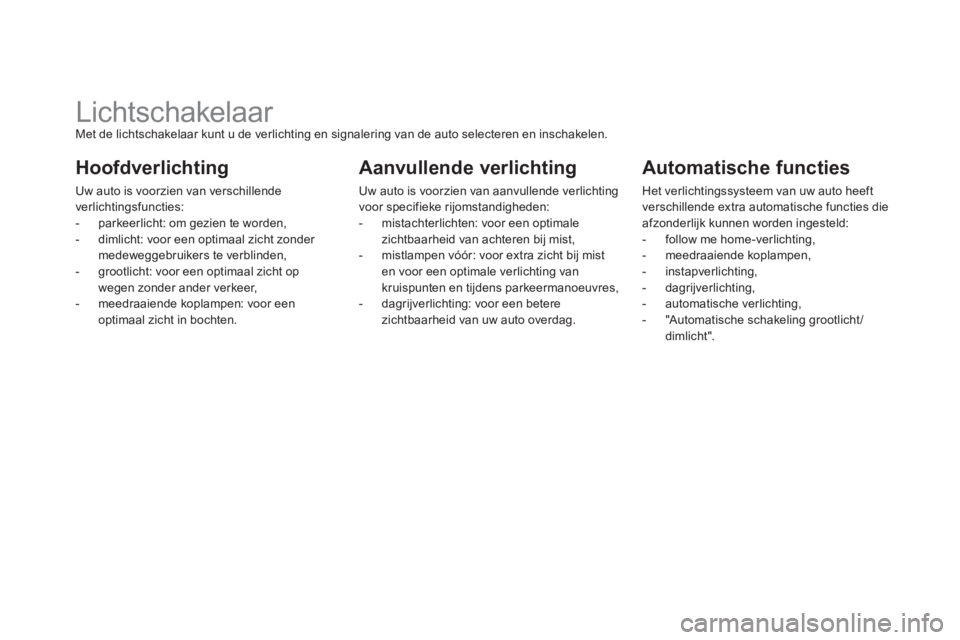 Lichtschakelaar

Met de lichtschakelaar kunt u de verlichting en signalering van de auto selecteren en inschakelen.

Hoofdverlichting

Uw auto is voorzien van verschillende verlichtingsfuncties:
- parkeerlicht: om gezien te worden,
- dimlicht: voor een optimaal zicht zonder medeweggebruikers te verblinden,
- grootlicht: voor een optimaal zicht op wegen zonder ander verkeer,
- meedraaiende koplampen: voor een optimaal zicht in bochten.

Aanvullende verlichting

Uw auto is voorzien van aanvullende verlichting voor specifieke rijomstandigheden:
- mistachterlichten: voor een optimale zichtbaarheid van achteren bij mist,
- mistlampen vóór: voor extra zicht bij mist en voor een optimale verlichting van kruispunten en tijdens parkeermanoeuvres,
- dagrijverlichting: voor een betere zichtbaarheid van uw auto overdag.

Automatische functies

Het verlichtingssysteem van uw auto heeft verschillende extra automatische functies die afzonderlijk kunnen worden ingesteld:
- follow me home-verlichting,
- meedraaiende koplampen,
- instapverlichting,
- dagrijverlichting,
- automatische verlichting,
- "Automatische schakeling grootlicht/dimlicht".

carmanualsonline.info